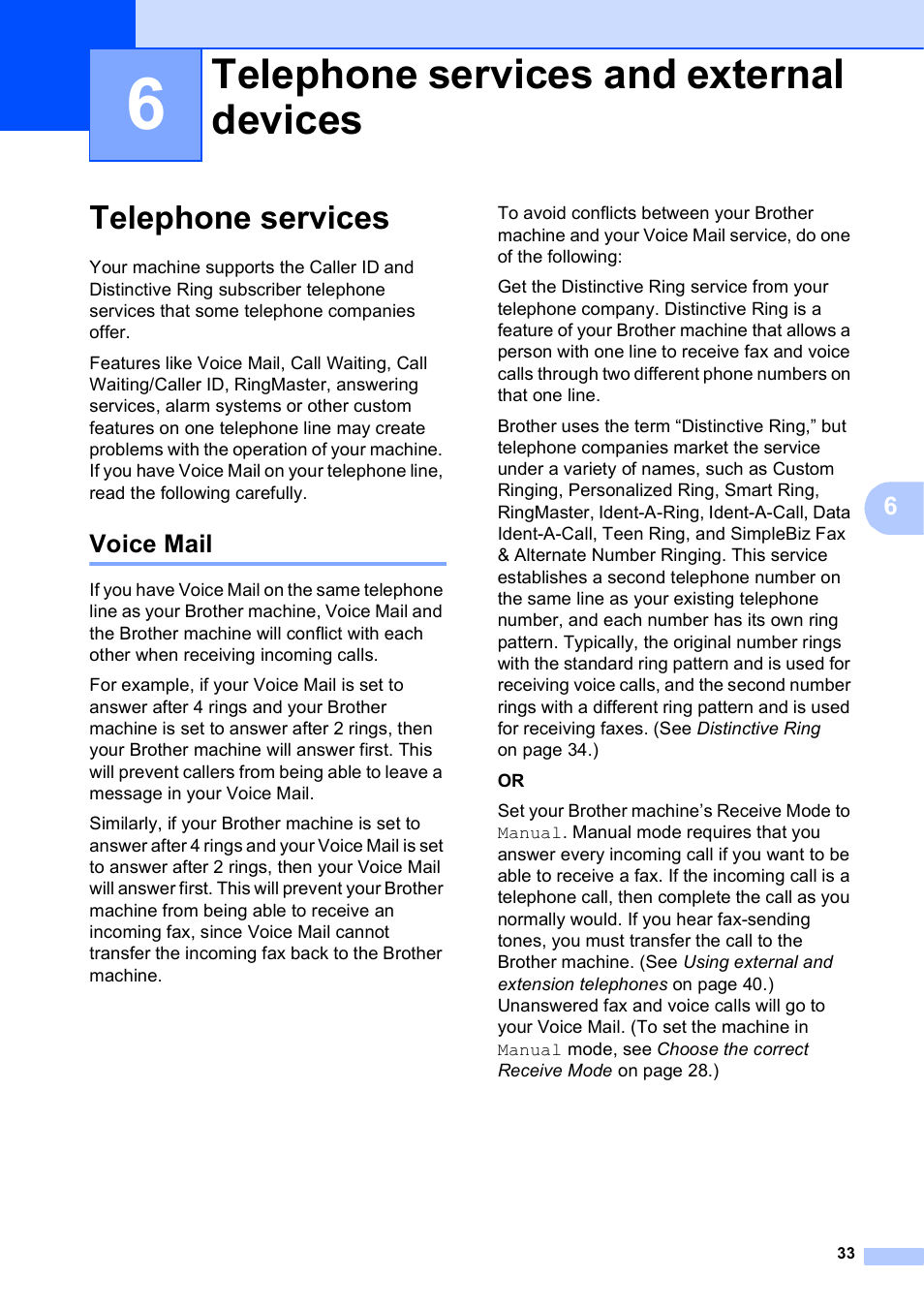 6

Telephone services and external devices

Telephone services

Your machine supports the Caller ID and Distinctive Ring subscriber telephone services that some telephone companies offer.

Features like Voice Mail, Call Waiting, Call Waiting/Caller ID, RingMaster, answering services, alarm systems or other custom features on one telephone line may create problems with the operation of your machine. If you have Voice Mail on your telephone line, read the following carefully.

Voice Mail

If you have Voice Mail on the same telephone line as your Brother machine, Voice Mail and the Brother machine will conflict with each other when receiving incoming calls.

For example, if your Voice Mail is set to answer after 4 rings and your Brother machine is set to answer after 2 rings, then your Brother machine will answer first. This will prevent callers from being able to leave a message in your Voice Mail.

Similarly, if your Brother machine is set to answer after 4 rings and your Voice Mail is set to answer after 2 rings, then your Voice Mail will answer first. This will prevent your Brother machine from being able to receive an incoming fax, since Voice Mail cannot transfer the incoming fax back to the Brother machine.

To avoid conflicts between your Brother machine and your Voice Mail service, do one of the following:

Get the Distinctive Ring service from your telephone company. Distinctive Ring is a feature of your Brother machine that allows a person with one line to receive fax and voice calls through two different phone numbers on that one line.

Brother uses the term “Distinctive Ring,” but telephone companies market the service under a variety of names, such as Custom Ringing, Personalized Ring, Smart Ring, RingMaster, Ident-A-Ring, Ident-A-Call, Data Ident-A-Call, Teen Ring, and SimpleBiz Fax & Alternate Number Ringing. This service establishes a second telephone number on the same line as your existing telephone number, and each number has its own ring pattern. Typically, the original number rings with the standard ring pattern and is used for receiving voice calls, and the second number rings with a different ring pattern and is used for receiving faxes. (See Distinctive Ring on page 34.)

OR

Set your Brother machine’s Receive Mode to Manual. Manual mode requires that you answer every incoming call if you want to be able to receive a fax. If the incoming call is a telephone call, then complete the call as you normally would. If you hear fax-sending tones, you must transfer the call to the Brother machine. (See Using external and extension telephones on page 40.) Unanswered fax and voice calls will go to your Voice Mail. (To set the machine in Manual mode, see Choose the correct Receive Mode on page 28.)

6

33